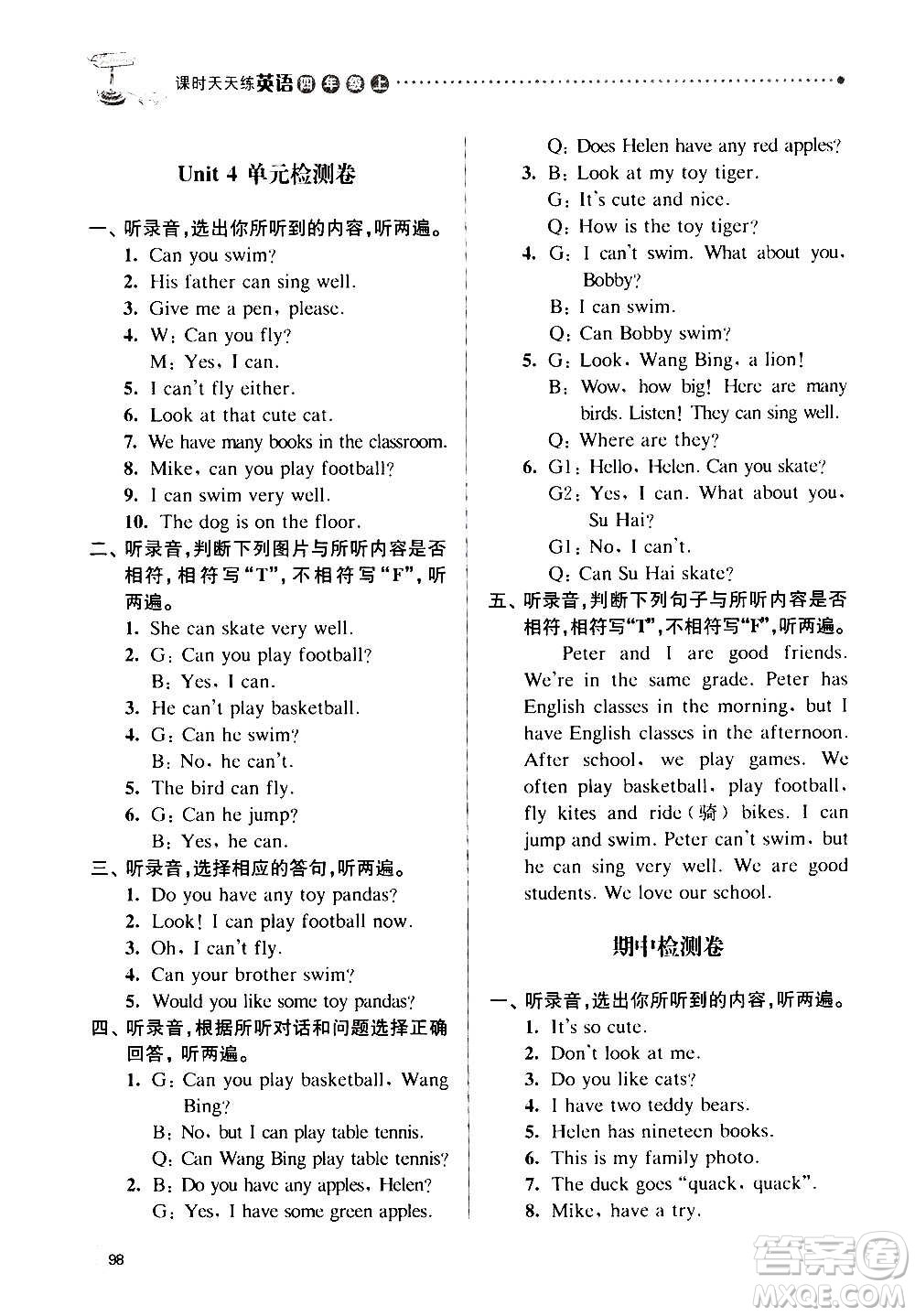 课时天天练英语四年级上

Unit 4 单元检测卷

一、听录音,选出你所听到的内容,听两遍。
1. Can you swim?
2. His father can sing well.
3. Give me a pen, please.
4. W: Can you fly?
M: Yes, I can.
5. I can't fly either.
6. Look at that cute cat.
7. We have many books in the classroom.
8. Mike, can you play football?
9. I can swim very well.
10. The dog is on the floor.

二、听录音,判断下列图片与所听内容是否相符,相符写"T",不相符写"F",听两遍。
1. She can skate very well.
2. G: Can you play football?
B: Yes, I can.
3. He can't play basketball.
4. G: Can he swim?
B: No, he can't.
5. The bird can fly.
6. G: Can he jump?
B: Yes, he can.

三、听录音,选择相应的答句,听两遍。
1. Do you have any toy pandas?
2. Look! I can play football now.
3. Oh, I can't fly.
4. Can your brother swim?
5. Would you like some toy pandas?

四、听录音,根据所听对话和问题选择正确回答,听两遍。
1. G: Can you play basketball, Wang Bing?
B: No, but I can play table tennis.
Q: Can Wang Bing play table tennis?
2. B: Do you have any apples, Helen?
G: Yes, I have some green apples.
Q: Does Helen have any red apples?
3. B: Look at my toy tiger.
G: It's cute and nice.
Q: How is the toy tiger?
4. G: I can't swim. What about you, Bobby?
B: I can swim.
Q: Can Bobby swim?
5. G: Look, Wang Bing, a lion!
B: Wow, how big! Here are many birds. Listen! They can sing well.
Q: Where are they?
6. G1: Hello, Helen. Can you skate?
G2: Yes, I can. What about you, Su Hai?
G1: No, I can't.
Q: Can Su Hai skate?

五、听录音,判断下列句子与所听内容是否相符,相符写"T",不相符写"F",听两遍。
Peter and I are good friends. We're in the same grade. Peter has English classes in the morning, but I have English classes in the afternoon. After school, we play games. We often play basketball, play football, fly kites and ride(骑) bikes. I can jump and swim. Peter can't swim, but he can sing very well. We are good students. We love our school.

期中检测卷

一、听录音,选出你所听到的内容,听两遍。
1. It's so cute.
2. Don't look at me.
3. Do you like cats?
4. I have two teddy bears.
5. Helen has nineteen books.
6. This is my family photo.
7. The duck goes "quack, quack".
8. Mike, have a try.

98

答案圈
MXQE.COM